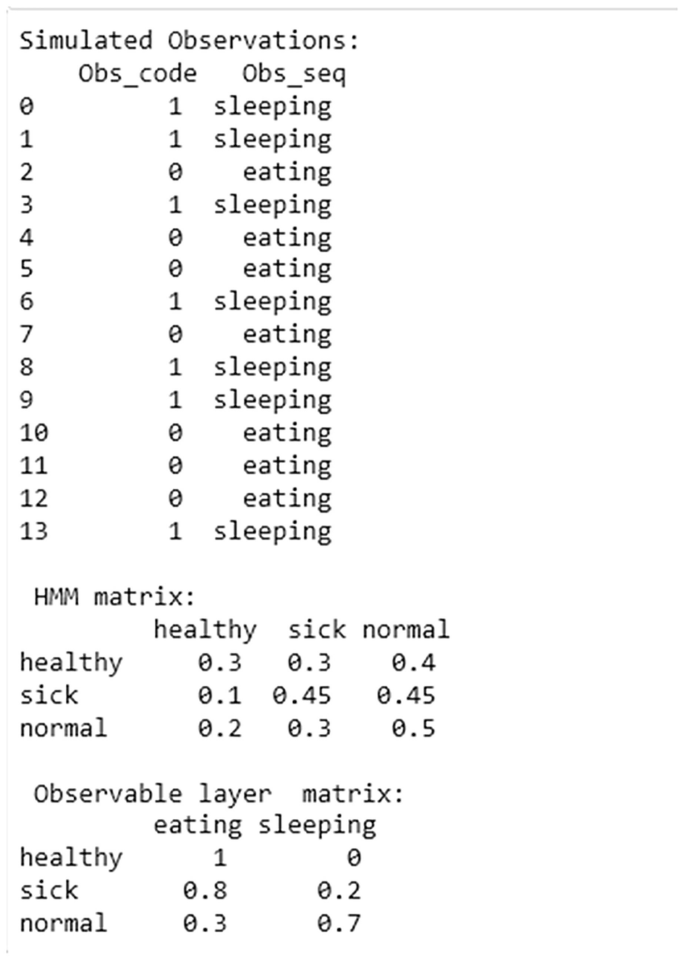 Simulated Observations:

|  | Obs_code | Obs_seq |
|---|---|---|
| 0 | 1 | sleeping |
| 1 | 1 | sleeping |
| 2 | 0 | eating |
| 3 | 1 | sleeping |
| 4 | 0 | eating |
| 5 | 0 | eating |
| 6 | 1 | sleeping |
| 7 | 0 | eating |
| 8 | 1 | sleeping |
| 9 | 1 | sleeping |
| 10 | 0 | eating |
| 11 | 0 | eating |
| 12 | 0 | eating |
| 13 | 1 | sleeping |

HMM matrix:

|  | healthy | sick | normal |
|---|---|---|---|
| healthy | 0.3 | 0.3 | 0.4 |
| sick | 0.1 | 0.45 | 0.45 |
| normal | 0.2 | 0.3 | 0.5 |

Observable layer  matrix:

|  | eating | sleeping |
|---|---|---|
| healthy | 1 | 0 |
| sick | 0.8 | 0.2 |
| normal | 0.3 | 0.7 |